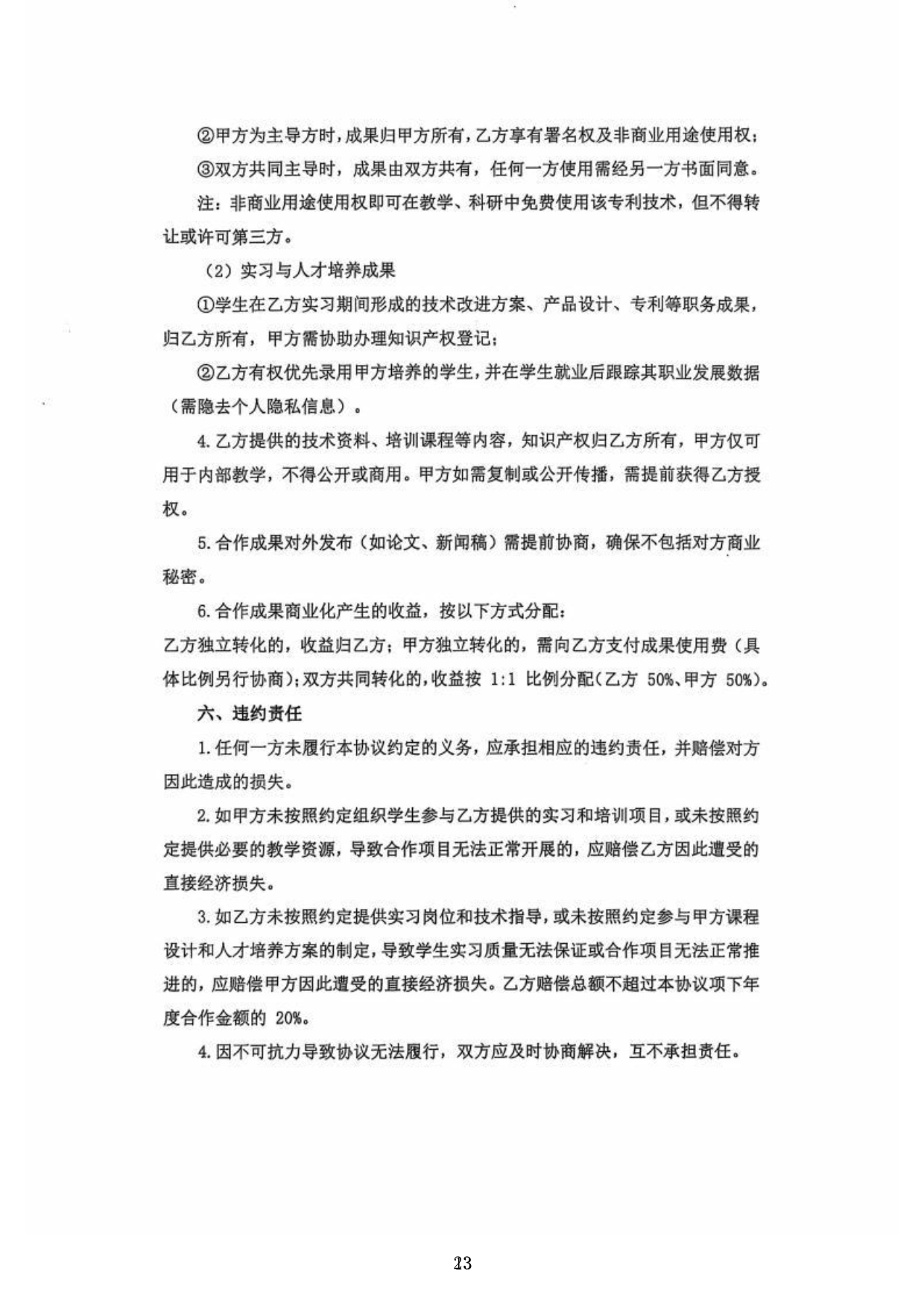 ②甲方为主导方时，成果归甲方所有，乙方享有署名权及非商业用途使用权；

③双方共同主导时，成果由双方共有，任何一方使用需经另一方书面同意。

注：非商业用途使用权即可在教学、科研中免费使用该专利技术，但不得转让或许可第三方。

（2）实习与人才培养成果

①学生在乙方实习期间形成的技术改进方案、产品设计、专利等职务成果，归乙方所有，甲方需协助办理知识产权登记；

②乙方有权优先录用甲方培养的学生，并在学生就业后跟踪其职业发展数据（需隐去个人隐私信息）。

4.乙方提供的技术资料、培训课程等内容，知识产权归乙方所有，甲方仅可用于内部教学，不得公开或商用。甲方如需复制或公开传播，需提前获得乙方授权。

5.合作成果对外发布（如论文、新闻稿）需提前协商，确保不包括对方商业秘密。

6.合作成果商业化产生的收益，按以下方式分配：

乙方独立转化的，收益归乙方；甲方独立转化的，需向乙方支付成果使用费（具体比例另行协商）；双方共同转化的，收益按1:1比例分配（乙方50%、甲方50%）。

六、违约责任

1.任何一方未履行本协议约定的义务，应承担相应的违约责任，并赔偿对方因此造成的损失。

2.如甲方未按照约定组织学生参与乙方提供的实习和培训项目，或未按照约定提供必要的教学资源，导致合作项目无法正常开展的，应赔偿乙方因此遭受的直接经济损失。

3.如乙方未按照约定提供实习岗位和技术指导，或未按照约定参与甲方课程设计和人才培养方案的制定，导致学生实习质量无法保证或合作项目无法正常推进的，应赔偿甲方因此遭受的直接经济损失。乙方赔偿总额不超过本协议项下年度合作金额的20%。

4.因不可抗力导致协议无法履行，双方应及时协商解决，互不承担责任。

23